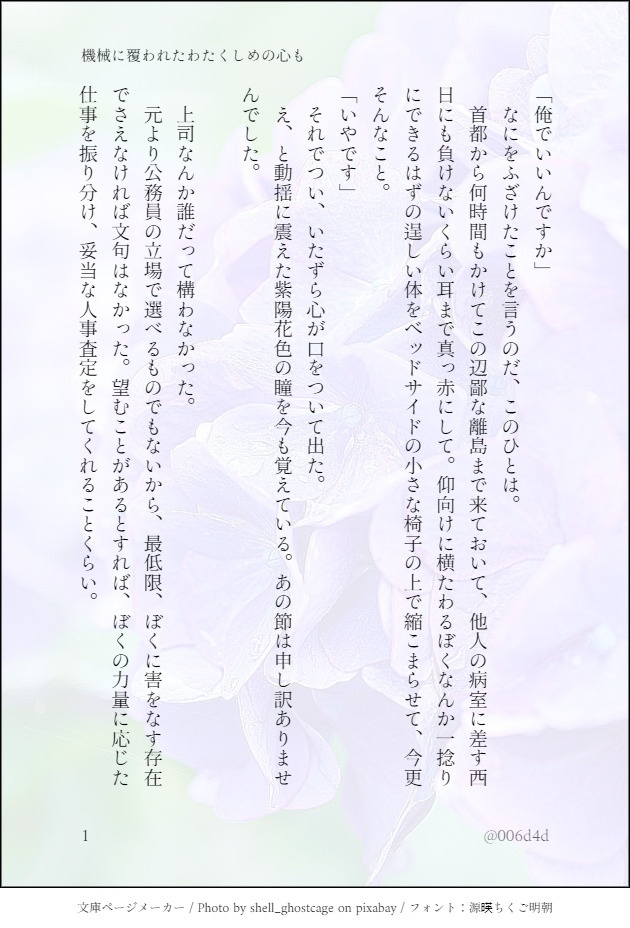 機械に覆われたわたくしめの心も

「俺でいいんですか」
なにをふざけたことを言うのだ、このひとは。
首都から何時間もかけてこの辺鄙な離島まで来ておいて、他人の病室に差す西日にも負けないくらい耳まで真っ赤にして。仰向けに横たわるぼくなんか一捻りにできるはずの逞しい体をベッドサイドの小さな椅子の上で縮こまらせて、今更そんなこと。
「いやです」
それでつい、いたずら心が口をついて出た。
え、と動揺に震えた紫陽花色の瞳を今も覚えている。あの節は申し訳ありませんでした。

上司なんか誰だって構わなかった。
元より公務員の立場で選べるものでもないから、最低限、ぼくに害をなす存在でさえなければ文句はなかった。望むことがあるとすれば、ぼくの力量に応じた仕事を振り分け、妥当な人事査定をしてくれることくらい。

1
@006d4d

文庫ページメーカー / Photo by shell_ghostcage on pixabay / フォント：源暎ちくご明朝